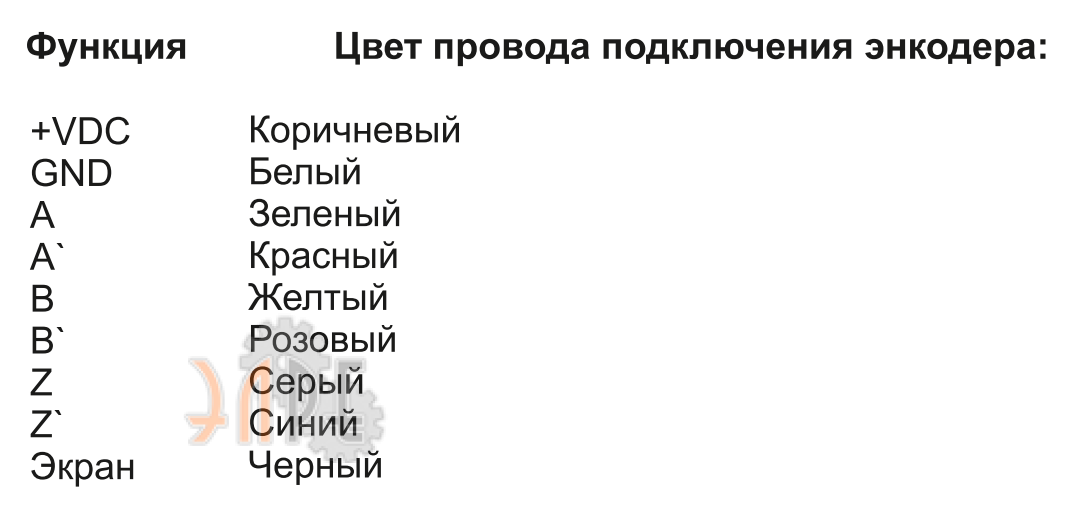 | Функция | Цвет провода подключения энкодера: |
|---|---|
| +VDC | Коричневый |
| GND | Белый |
| A | Зеленый |
| A` | Красный |
| B | Желтый |
| B` | Розовый |
| Z | Серый |
| Z` | Синий |
| Экран | Черный |